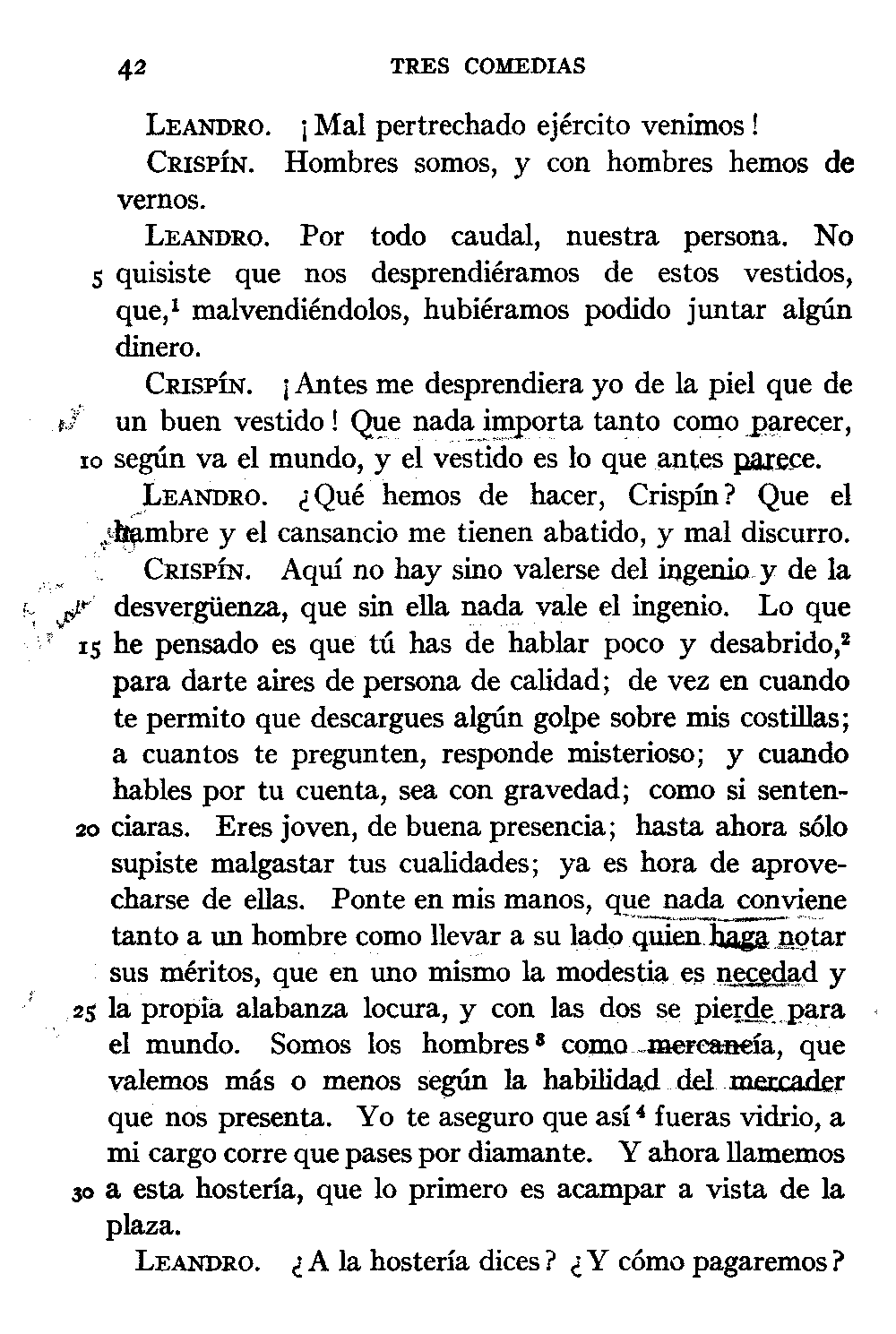 42 TRES COMEDIAS

LEANDRO. ¡Mal pertrechado ejército venimos!

CRISPÍN. Hombres somos, y con hombres hemos de vernos.

LEANDRO. Por todo caudal, nuestra persona. No 5 quisiste que nos desprendiéramos de estos vestidos, que,$^1$ malvendiéndolos, hubiéramos podido juntar algún dinero.

CRISPÍN. ¡Antes me desprendiera yo de la piel que de un buen vestido! Que nada importa tanto como parecer, 10 según va el mundo, y el vestido es lo que antes parece.

LEANDRO. ¿Qué hemos de hacer, Crispín? Que el hambre y el cansancio me tienen abatido, y mal discurro.

CRISPÍN. Aquí no hay sino valerse del ingenio y de la desvergüenza, que sin ella nada vale el ingenio. Lo que 15 he pensado es que tú has de hablar poco y desabrido,$^2$ para darte aires de persona de calidad; de vez en cuando te permito que descargues algún golpe sobre mis costillas; a cuantos te pregunten, responde misterioso; y cuando hables por tu cuenta, sea con gravedad; como si sentenciaras. 20 Eres joven, de buena presencia; hasta ahora sólo supiste malgastar tus cualidades; ya es hora de aprovecharse de ellas. Ponte en mis manos, que nada conviene tanto a un hombre como llevar a su lado quien haga notar sus méritos, que en uno mismo la modestia es necedad y 25 la propia alabanza locura, y con las dos se pierde para el mundo. Somos los hombres$^3$ como mercancía, que valemos más o menos según la habilidad del mercader que nos presenta. Yo te aseguro que así$^4$ fueras vidrio, a mi cargo corre que pases por diamante. Y ahora llamemos 30 a esta hostería, que lo primero es acampar a vista de la plaza.

LEANDRO. ¿A la hostería dices? ¿Y cómo pagaremos?